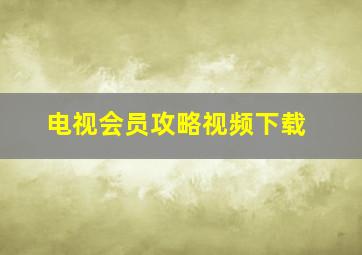 电视会员攻略视频下载